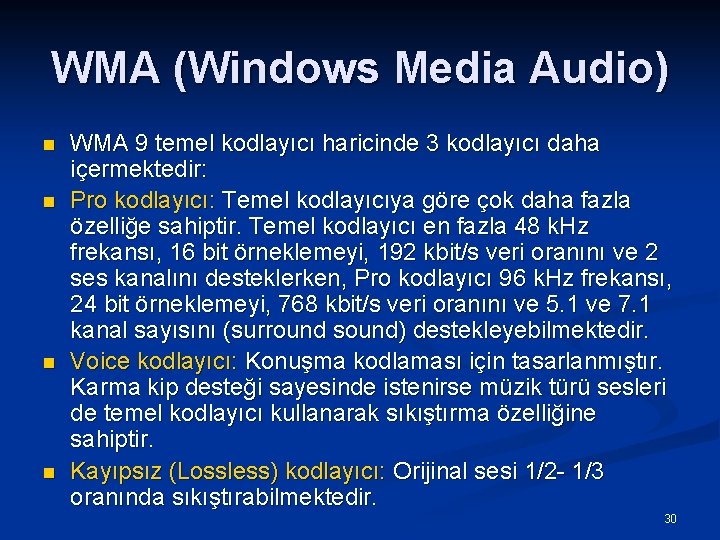 WMA (Windows Media Audio)

WMA 9 temel kodlayıcı haricinde 3 kodlayıcı daha içermektedir:

Pro kodlayıcı: Temel kodlayıcıya göre çok daha fazla özelliğe sahiptir. Temel kodlayıcı en fazla 48 kHz frekansı, 16 bit örneklemeyi, 192 kbit/s veri oranını ve 2 ses kanalını desteklerken, Pro kodlayıcı 96 kHz frekansı, 24 bit örneklemeyi, 768 kbit/s veri oranını ve 5.1 ve 7.1 kanal sayısını (surround sound) destekleyebilmektedir.

Voice kodlayıcı: Konuşma kodlaması için tasarlanmıştır. Karma kip desteği sayesinde istenirse müzik türü sesleri de temel kodlayıcı kullanarak sıkıştırma özelliğine sahiptir.

Kayıpsız (Lossless) kodlayıcı: Orijinal sesi 1/2- 1/3 oranında sıkıştırabilmektedir.

30